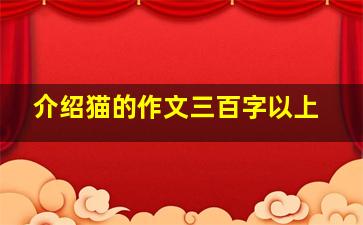 介绍猫的作文三百字以上